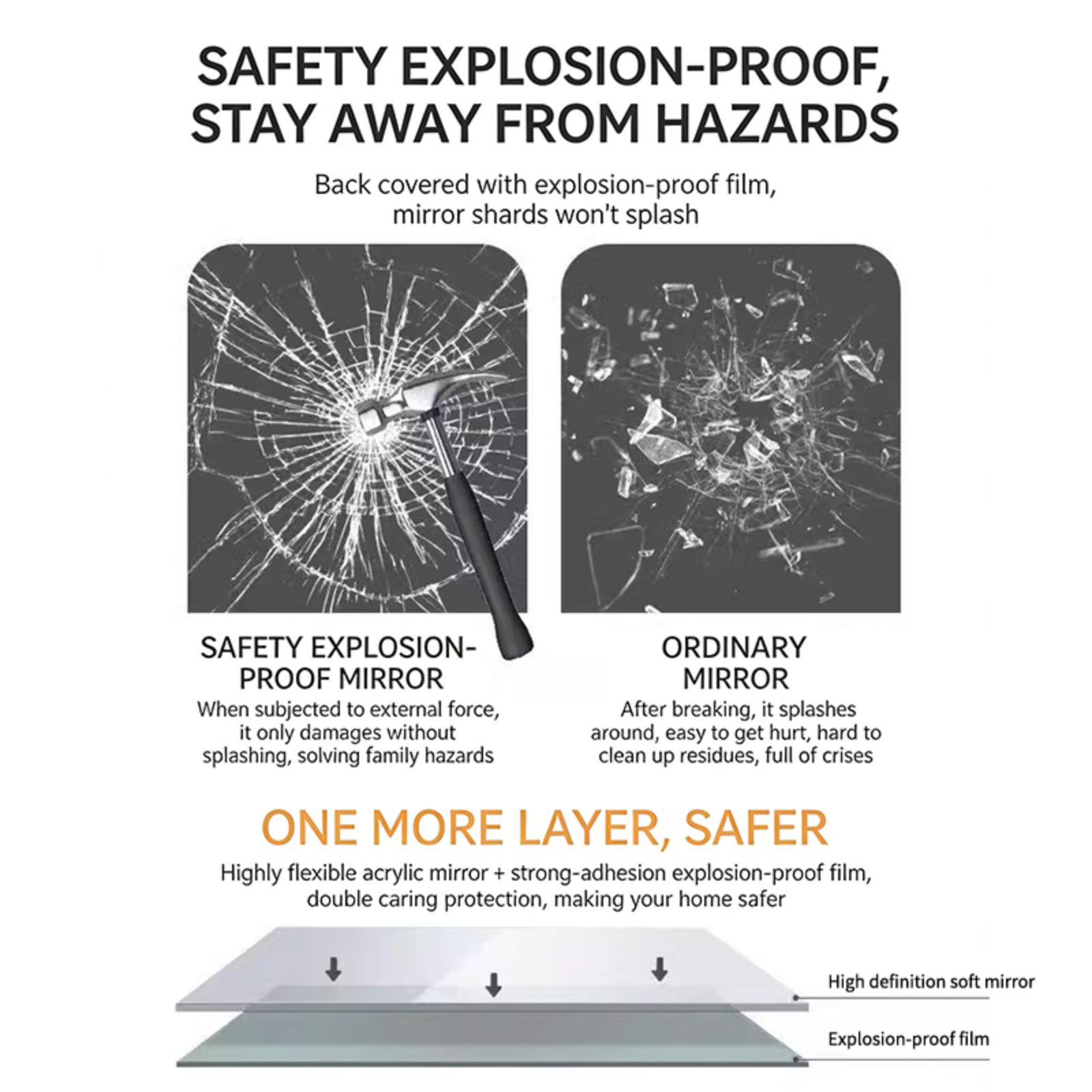 SAFETY EXPLOSION-PROOF, STAY AWAY FROM HAZARDS

Back covered with explosion-proof film, mirror shards won't splash

SAFETY EXPLOSION-PROOF MIRROR

When subjected to external force, it only damages without splashing, solving family hazards

ORDINARY MIRROR

After breaking, it splashes around, easy to get hurt, hard to clean up residues, full of crises

ONE MORE LAYER, SAFER

Highly flexible acrylic mirror + strong-adhesion explosion-proof film, double caring protection, making your home safer

High definition soft mirror

Explosion-proof film